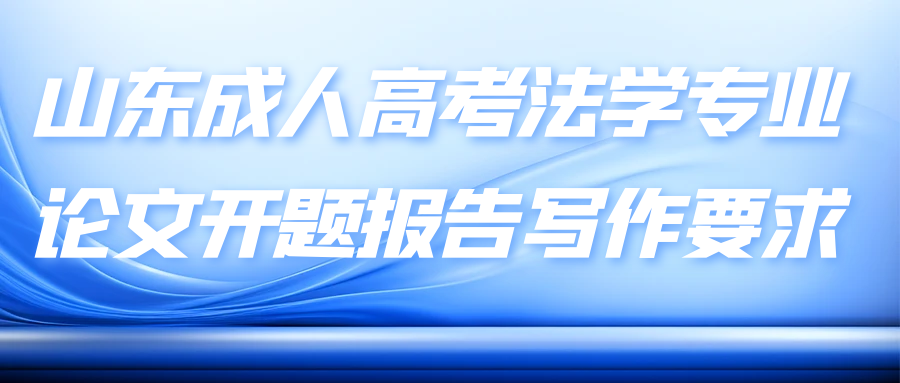 山东成人高考法学专业
论文开题报告写作要求